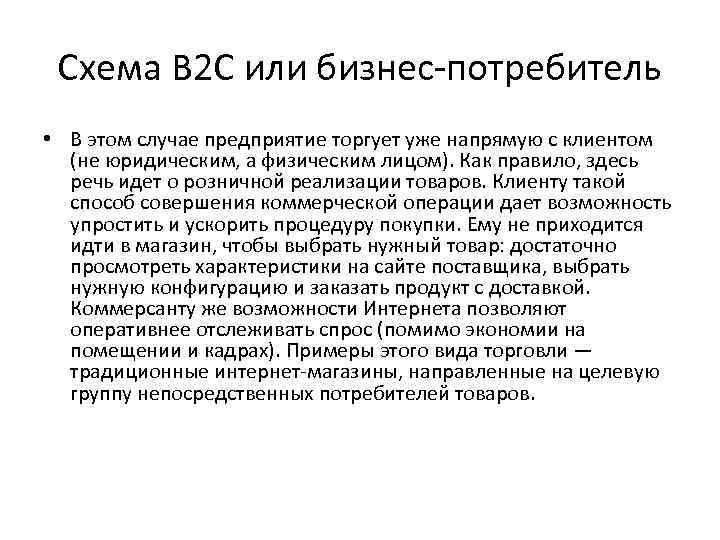 Схема B2C или бизнес-потребитель

• В этом случае предприятие торгует уже напрямую с клиентом (не юридическим, а физическим лицом). Как правило, здесь речь идет о розничной реализации товаров. Клиенту такой способ совершения коммерческой операции дает возможность упростить и ускорить процедуру покупки. Ему не приходится идти в магазин, чтобы выбрать нужный товар: достаточно просмотреть характеристики на сайте поставщика, выбрать нужную конфигурацию и заказать продукт с доставкой. Коммерсанту же возможности Интернета позволяют оперативнее отслеживать спрос (помимо экономии на помещении и кадрах). Примеры этого вида торговли — традиционные интернет-магазины, направленные на целевую группу непосредственных потребителей товаров.